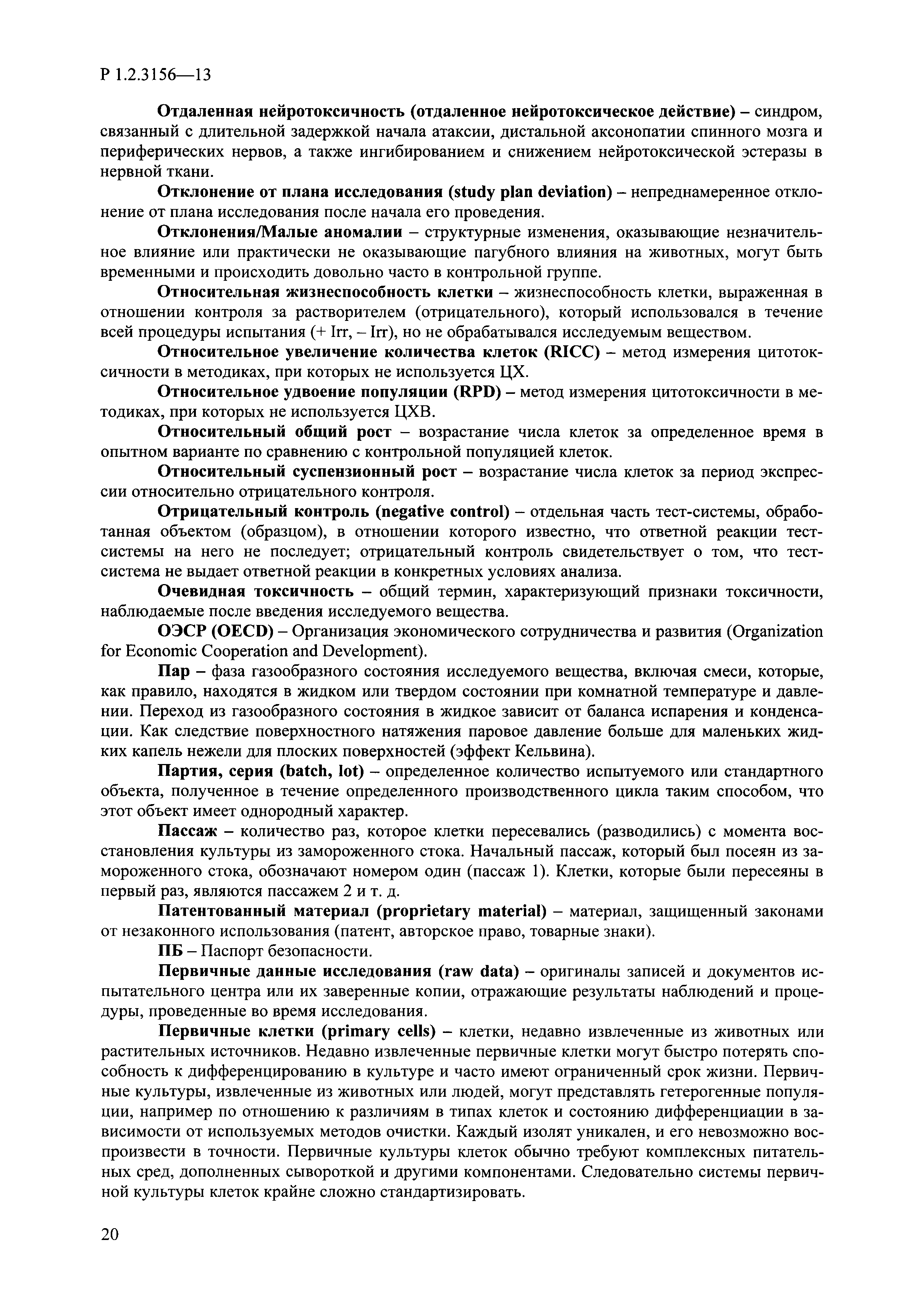 Р 1.2.3156—13

Отдаленная нейротоксичность (отдаленное нейротоксическое действие) – синдром, связанный с длительной задержкой начала атаксии, дистальной аксонопатии спинного мозга и периферических нервов, а также ингибированием и снижением нейротоксической эстеразы в нервной ткани.

Отклонение от плана исследования (study plan deviation) – непреднамеренное отклонение от плана исследования после начала его проведения.

Отклонения/Малые аномалии – структурные изменения, оказывающие незначительное влияние или практически не оказывающие пагубного влияния на животных, могут быть временными и происходить довольно часто в контрольной группе.

Относительная жизнеспособность клетки – жизнеспособность клетки, выраженная в отношении контроля за растворителем (отрицательного), который использовался в течение всей процедуры испытания (+ Irr, – Irr), но не обрабатывался исследуемым веществом.

Относительное увеличение количества клеток (RICC) – метод измерения цитотоксичности в методиках, при которых не используется ЦХ.

Относительное удвоение популяции (RPD) – метод измерения цитотоксичности в методиках, при которых не используется ЦХВ.

Относительный общий рост – возрастание числа клеток за определенное время в опытном варианте по сравнению с контрольной популяцией клеток.

Относительный суспензионный рост – возрастание числа клеток за период экспрессии относительно отрицательного контроля.

Отрицательный контроль (negative control) – отдельная часть тест-системы, обработанная объектом (образцом), в отношении которого известно, что ответной реакции тест-системы на него не последует; отрицательный контроль свидетельствует о том, что тест-система не выдает ответной реакции в конкретных условиях анализа.

Очевидная токсичность – общий термин, характеризующий признаки токсичности, наблюдаемые после введения исследуемого вещества.

ОЭСР (OECD) – Организация экономического сотрудничества и развития (Organization for Economic Cooperation and Development).

Пар – фаза газообразного состояния исследуемого вещества, включая смеси, которые, как правило, находятся в жидком или твердом состоянии при комнатной температуре и давлении. Переход из газообразного состояния в жидкое зависит от баланса испарения и конденсации. Как следствие поверхностного натяжения паровое давление больше для маленьких жидких капель нежели для плоских поверхностей (эффект Кельвина).

Партия, серия (batch, lot) – определенное количество испытуемого или стандартного объекта, полученное в течение определенного производственного цикла таким способом, что этот объект имеет однородный характер.

Пассаж – количество раз, которое клетки пересевались (разводились) с момента восстановления культуры из замороженного стока. Начальный пассаж, который был посеян из замороженного стока, обозначают номером один (пассаж 1). Клетки, которые были пересеяны в первый раз, являются пассажем 2 и т. д.

Патентованный материал (proprietary material) – материал, защищенный законами от незаконного использования (патент, авторское право, товарные знаки).

ПБ – Паспорт безопасности.

Первичные данные исследования (raw data) – оригиналы записей и документов испытательного центра или их заверенные копии, отражающие результаты наблюдений и процедуры, проведенные во время исследования.

Первичные клетки (primary cells) – клетки, недавно извлеченные из животных или растительных источников. Недавно извлеченные первичные клетки могут быстро потерять способность к дифференцированию в культуре и часто имеют ограниченный срок жизни. Первичные культуры, извлеченные из животных или людей, могут представлять гетерогенные популяции, например по отношению к различиям в типах клеток и состоянию дифференциации в зависимости от используемых методов очистки. Каждый изолят уникален, и его невозможно воспроизвести в точности. Первичные культуры клеток обычно требуют комплексных питательных сред, дополненных сывороткой и другими компонентами. Следовательно системы первичной культуры клеток крайне сложно стандартизировать.

20